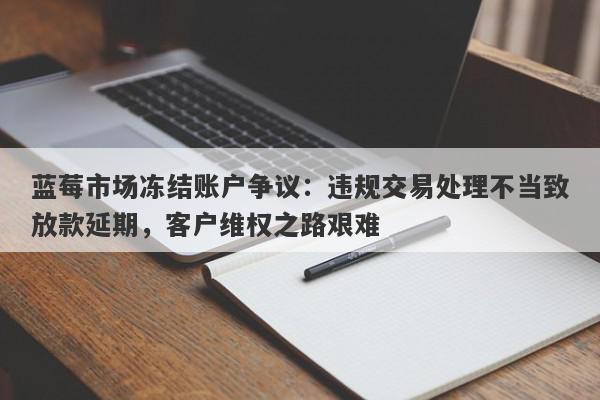 蓝莓市场冻结账户争议：违规交易处理不当致放款延期，客户维权之路艰难